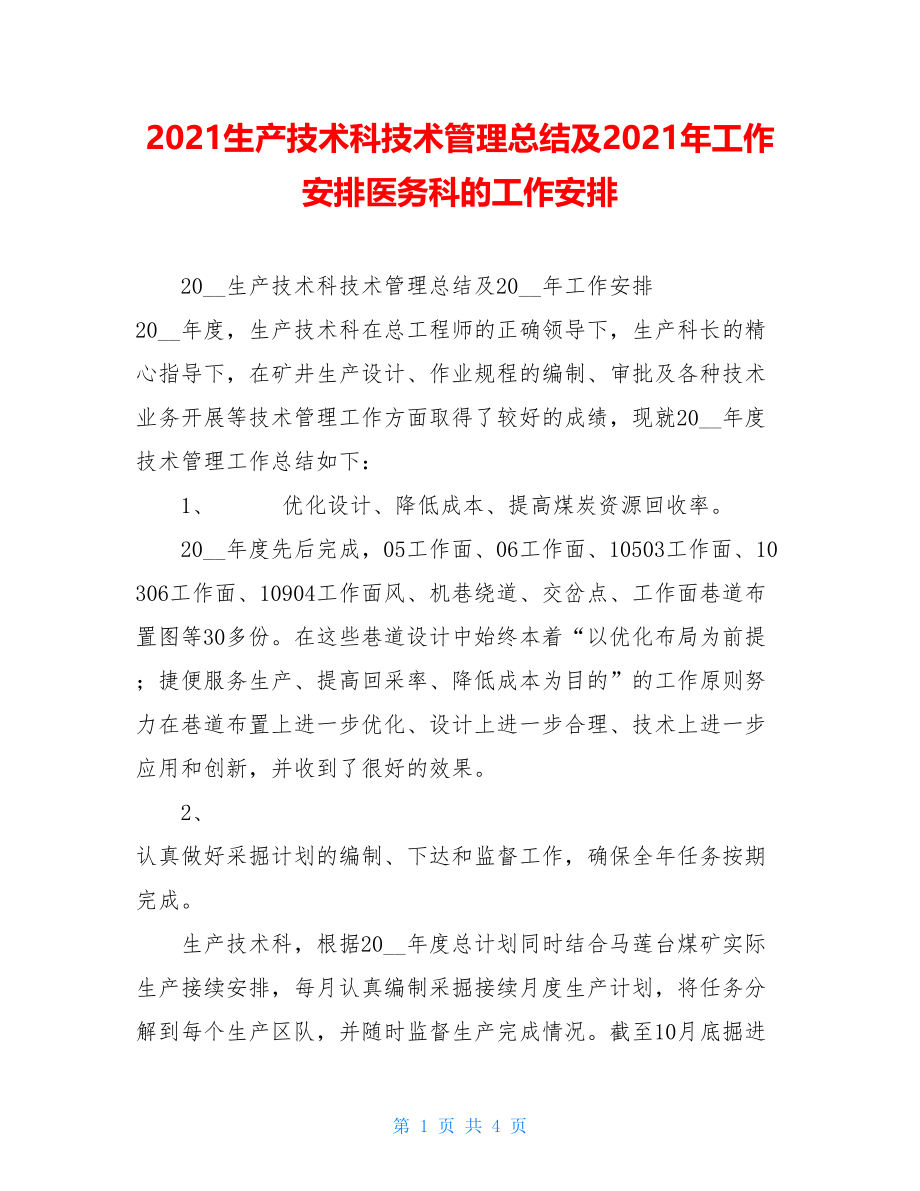 2021生产技术科技术管理总结及2021年工作安排医务科的工作安排

20__生产技术科技术管理总结及20__年工作安排

20__年度，生产技术科在总工程师的正确领导下，生产科长的精心指导下，在矿井生产设计、作业规程的编制、审批及各种技术业务开展等技术管理工作方面取得了较好的成绩，现就20__年度技术管理工作总结如下：

1、　　优化设计、降低成本、提高煤炭资源回收率。

20__年度先后完成，05工作面、06工作面、10503工作面、10306工作面、10904工作面风、机巷绕道、交岔点、工作面巷道布置图等30多份。在这些巷道设计中始终本着“以优化布局为前提；捷便服务生产、提高回采率、降低成本为目的”的工作原则努力在巷道布置上进一步优化、设计上进一步合理、技术上进一步应用和创新，并收到了很好的效果。

2、

认真做好采掘计划的编制、下达和监督工作，确保全年任务按期完成。

生产技术科，根据20__年度总计划同时结合马莲台煤矿实际生产接续安排，每月认真编制采掘接续月度生产计划，将任务分解到每个生产区队，并随时监督生产完成情况。截至10月底掘进

第 1 页 共 4 页